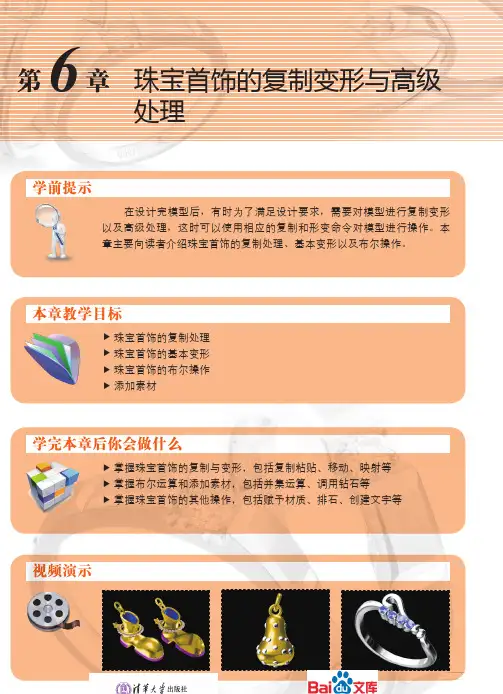 第6章 珠宝首饰的复制变形与高级处理

学前提示

在设计完模型后，有时为了满足设计要求，需要对模型进行复制变形以及高级处理，这时可以使用相应的复制和形变命令对模型进行操作。本章主要向读者介绍珠宝首饰的复制处理、基本变形以及布尔操作。

本章教学目标

▶ 珠宝首饰的复制处理
▶ 珠宝首饰的基本变形
▶ 珠宝首饰的布尔操作
▶ 添加素材

学完本章后你会做什么

▶ 掌握珠宝首饰的复制与变形，包括复制粘贴、移动、映射等
▶ 掌握布尔运算和添加素材，包括并集运算、调用钻石等
▶ 掌握珠宝首饰的其他操作，包括赋予材质、排石、创建文字等

视频演示

清华大学出版社

Baidu文库